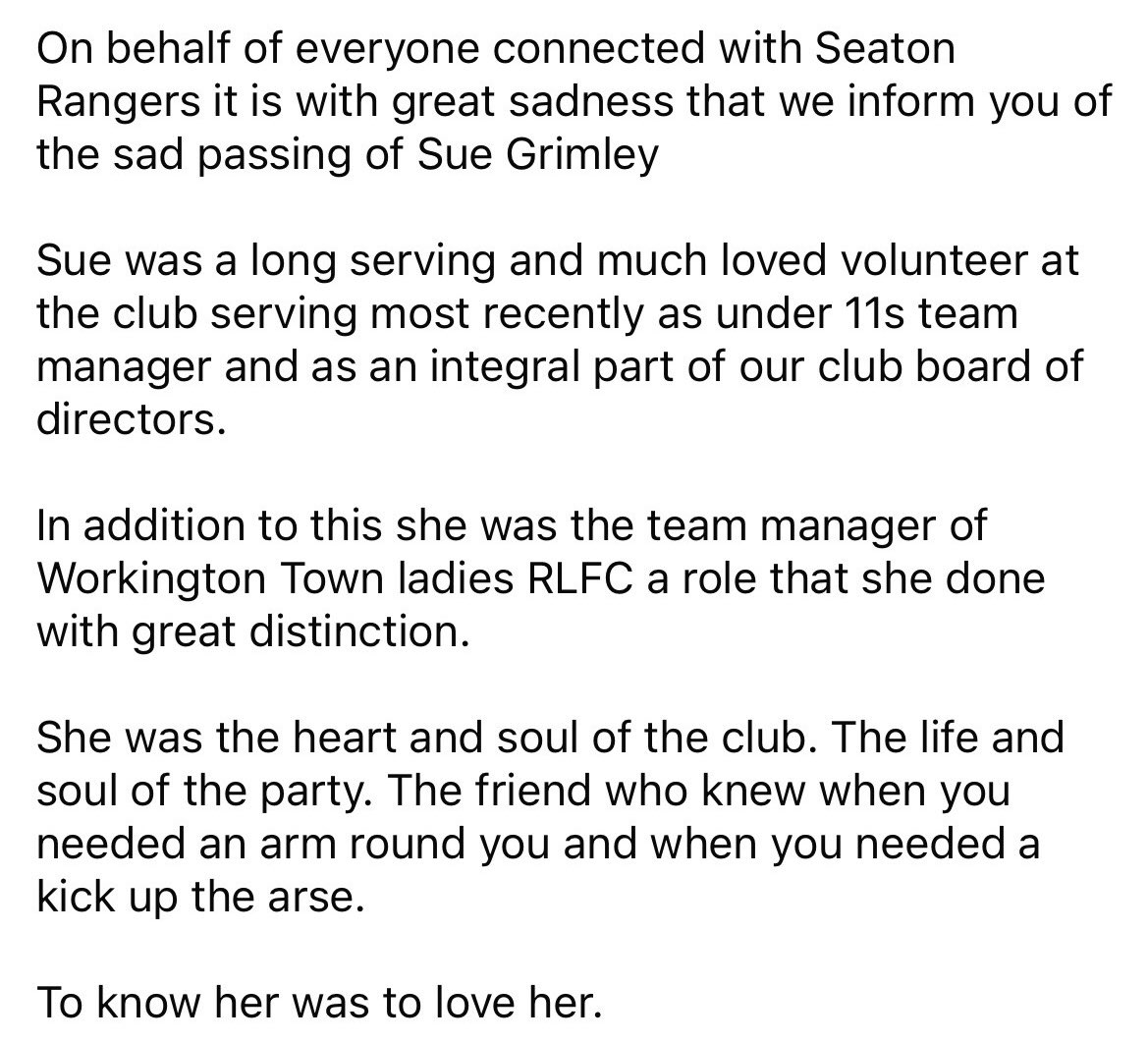 On behalf of everyone connected with Seaton Rangers it is with great sadness that we inform you of the sad passing of Sue Grimley

Sue was a long serving and much loved volunteer at the club serving most recently as under 11s team manager and as an integral part of our club board of directors.

In addition to this she was the team manager of Workington Town ladies RLFC a role that she done with great distinction.

She was the heart and soul of the club. The life and soul of the party. The friend who knew when you needed an arm round you and when you needed a kick up the arse.

To know her was to love her.